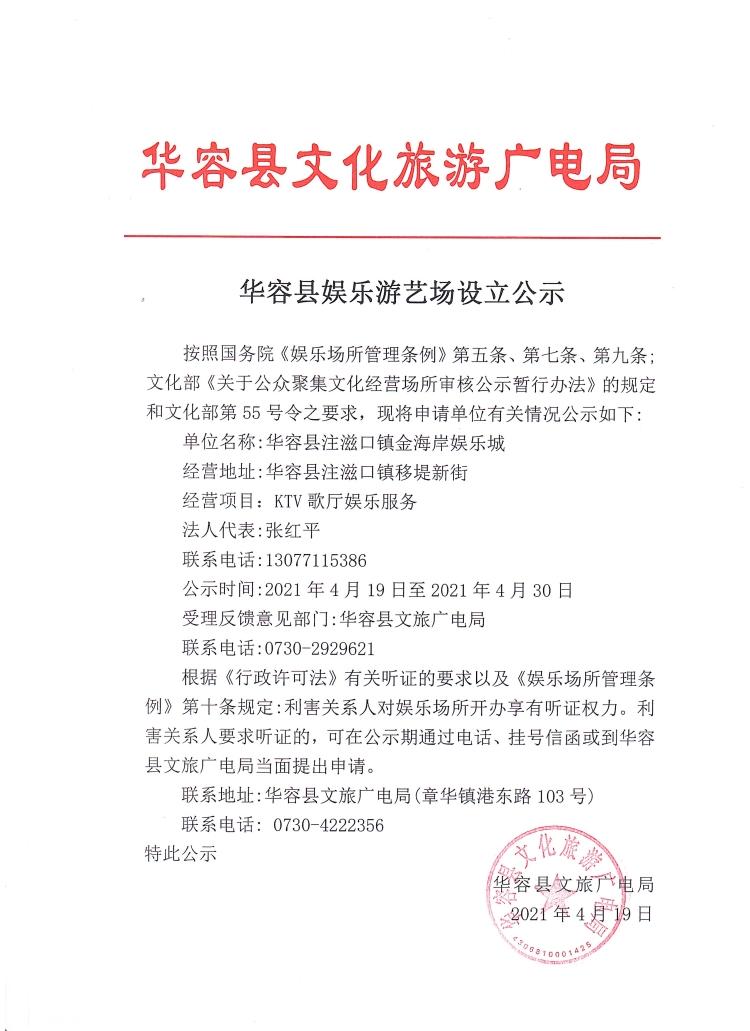 华容县文化旅游广电局

华容县娱乐游艺场设立公示

按照国务院《娱乐场所管理条例》第五条、第七条、第九条；文化部《关于公众聚集文化经营场所审核公示暂行办法》的规定和文化部第55号令之要求，现将申请单位有关情况公示如下：

单位名称:华容县注滋口镇金海岸娱乐城

经营地址:华容县注滋口镇移堤新街

经营项目：KTV歌厅娱乐服务

法人代表:张红平

联系电话:13077115386

公示时间:2021年4月19日至2021年4月30日

受理反馈意见部门:华容县文旅广电局

联系电话:0730-2929621

根据《行政许可法》有关听证的要求以及《娱乐场所管理条例》第十条规定:利害关系人对娱乐场所开办享有听证权力。利害关系人要求听证的，可在公示期通过电话、挂号信函或到华容县文旅广电局当面提出申请。

联系地址:华容县文旅广电局(章华镇港东路103号)

联系电话：0730-4222356

特此公示

华容县文旅广电局
2021年4月19日

华容县文化旅游广电局
4306810001425